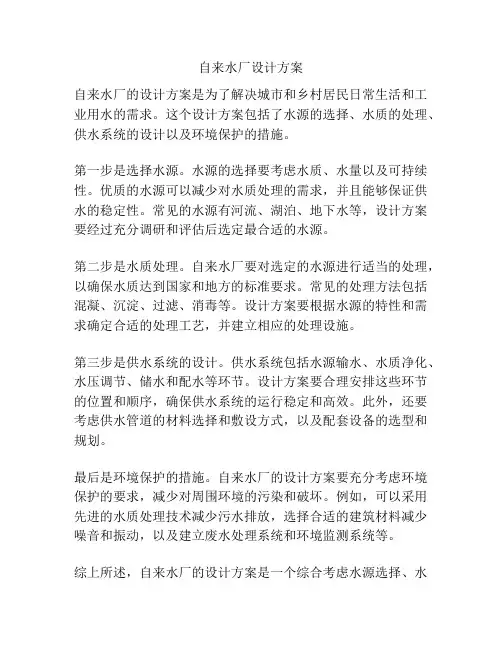 自来水厂设计方案

自来水厂的设计方案是为了解决城市和乡村居民日常生活和工业用水的需求。这个设计方案包括了水源的选择、水质的处理、供水系统的设计以及环境保护的措施。

第一步是选择水源。水源的选择要考虑水质、水量以及可持续性。优质的水源可以减少对水质处理的需求，并且能够保证供水的稳定性。常见的水源有河流、湖泊、地下水等，设计方案要经过充分调研和评估后选定最合适的水源。

第二步是水质处理。自来水厂要对选定的水源进行适当的处理，以确保水质达到国家和地方的标准要求。常见的处理方法包括混凝、沉淀、过滤、消毒等。设计方案要根据水源的特性和需求确定合适的处理工艺，并建立相应的处理设施。

第三步是供水系统的设计。供水系统包括水源输水、水质净化、水压调节、储水和配水等环节。设计方案要合理安排这些环节的位置和顺序，确保供水系统的运行稳定和高效。此外，还要考虑供水管道的材料选择和敷设方式，以及配套设备的选型和规划。

最后是环境保护的措施。自来水厂的设计方案要充分考虑环境保护的要求，减少对周围环境的污染和破坏。例如，可以采用先进的水质处理技术减少污水排放，选择合适的建筑材料减少噪音和振动，以及建立废水处理系统和环境监测系统等。

综上所述，自来水厂的设计方案是一个综合考虑水源选择、水